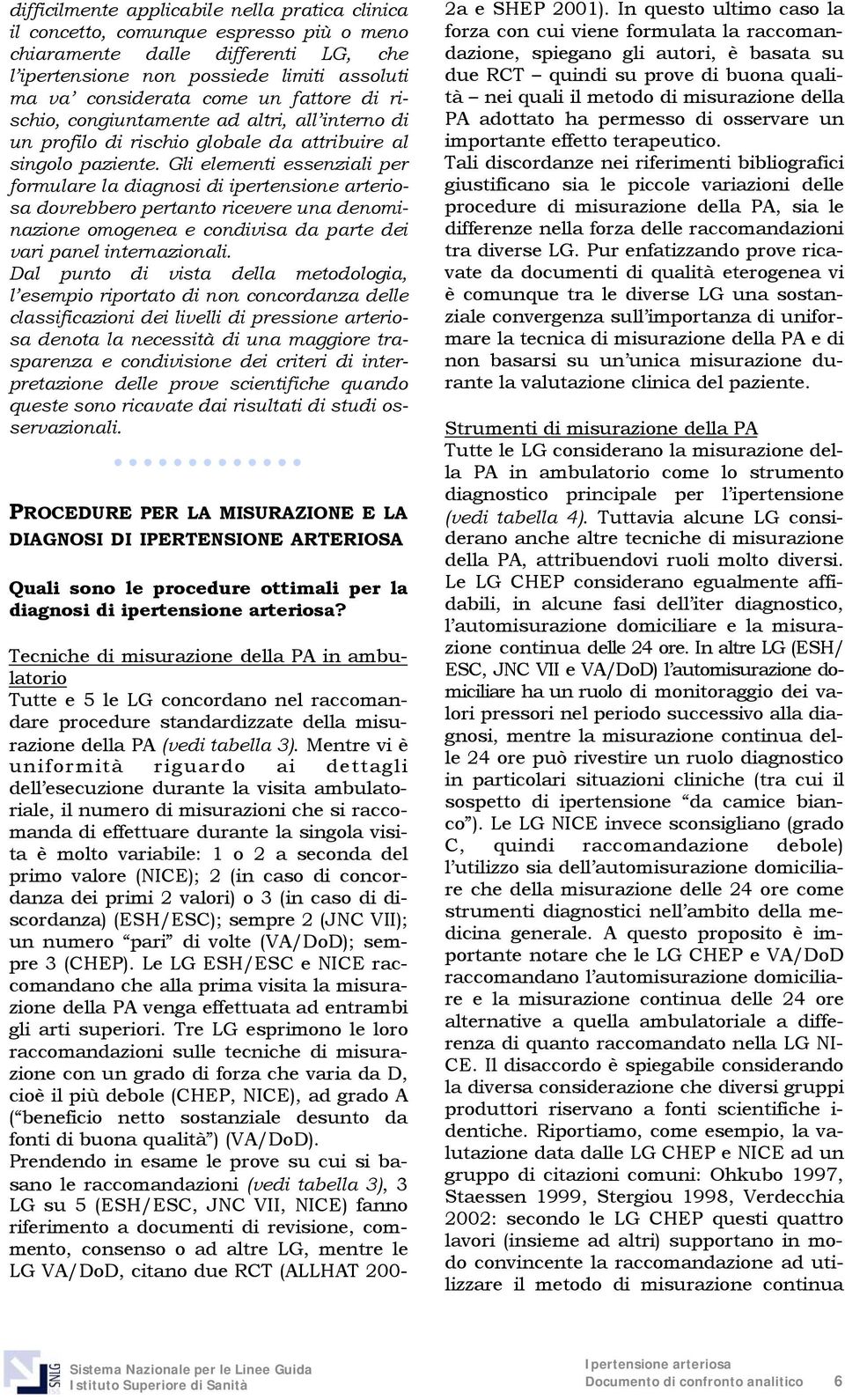 difficilmente applicabile nella pratica clinica il concetto, comunque espresso più o meno chiaramente dalle differenti LG, che l'ipertensione non possiede limiti assoluti ma va' considerata come un fattore di rischio, congiuntamente ad altri, all'interno di un profilo di rischio globale da attribuire al singolo paziente. Gli elementi essenziali per formulare la diagnosi di ipertensione arteriosa dovrebbero pertanto ricevere una denominazione omogenea e condivisa da parte dei vari panel internazionali.

Dal punto di vista della metodologia, l'esempio riportato di non concordanza delle classificazioni dei livelli di pressione arteriosa denota la necessità di una maggiore trasparenza e condivisione dei criteri di interpretazione delle prove scientifiche quando queste sono ricavate dai risultati di studi osservazionali.

PROCEDURE PER LA MISURAZIONE E LA DIAGNOSI DI IPERTENSIONE ARTERIOSA

Quali sono le procedure ottimali per la diagnosi di ipertensione arteriosa?

Tecniche di misurazione della PA in ambulatorio
Tutte e 5 le LG concordano nel raccomandare procedure standardizzate della misurazione della PA (vedi tabella 3). Mentre vi è uniformità riguardo ai dettagli dell'esecuzione durante la visita ambulatoriale, il numero di misurazioni che si raccomanda di effettuare durante la singola visita è molto variabile: 1 o 2 a seconda del primo valore (NICE); 2 (in caso di concordanza dei primi 2 valori) o 3 (in caso di discordanza) (ESH/ESC); sempre 2 (JNC VII); un numero "pari" di volte (VA/DoD); sempre 3 (CHEP). Le LG ESH/ESC e NICE raccomandano che alla prima visita la misurazione della PA venga effettuata ad entrambi gli arti superiori. Tre LG esprimono le loro raccomandazioni sulle tecniche di misurazione con un grado di forza che varia da D, cioè il più debole (CHEP, NICE), ad grado A ("beneficio netto sostanziale desunto da fonti di buona qualità") (VA/DoD).
Prendendo in esame le prove su cui si basano le raccomandazioni (vedi tabella 3), 3 LG su 5 (ESH/ESC, JNC VII, NICE) fanno riferimento a documenti di revisione, commento, consenso o ad altre LG, mentre le LG VA/DoD, citano due RCT (ALLHAT 2002a e SHEP 2001). In questo ultimo caso la forza con cui viene formulata la raccomandazione, spiegano gli autori, è basata su due RCT – quindi su prove di buona qualità – nei quali il metodo di misurazione della PA adottato ha permesso di osservare un importante effetto terapeutico.
Tali discordanze nei riferimenti bibliografici giustificano sia le piccole variazioni delle procedure di misurazione della PA, sia le differenze nella forza delle raccomandazioni tra diverse LG. Pur enfatizzando prove ricavate da documenti di qualità eterogenea vi è comunque tra le diverse LG una sostanziale convergenza sull'importanza di uniformare la tecnica di misurazione della PA e di non basarsi su un'unica misurazione durante la valutazione clinica del paziente.

Strumenti di misurazione della PA
Tutte le LG considerano la misurazione della PA in ambulatorio come lo strumento diagnostico principale per l'ipertensione (vedi tabella 4). Tuttavia alcune LG considerano anche altre tecniche di misurazione della PA, attribuendovi ruoli molto diversi. Le LG CHEP considerano egualmente affidabili, in alcune fasi dell'iter diagnostico, l'automisurazione domiciliare e la misurazione continua delle 24 ore. In altre LG (ESH/ESC, JNC VII e VA/DoD) l'automisurazione domiciliare ha un ruolo di monitoraggio dei valori pressori nel periodo successivo alla diagnosi, mentre la misurazione continua delle 24 ore può rivestire un ruolo diagnostico in particolari situazioni cliniche (tra cui il sospetto di ipertensione "da camice bianco"). Le LG NICE invece sconsigliano (grado C, quindi raccomandazione debole) l'utilizzo sia dell'automisurazione domiciliare che della misurazione delle 24 ore come strumenti diagnostici nell'ambito della medicina generale. A questo proposito è importante notare che le LG CHEP e VA/DoD raccomandano l'automisurazione domiciliare e la misurazione continua delle 24 ore alternative a quella ambulatoriale a differenza di quanto raccomandato nella LG NICE. Il disaccordo è spiegabile considerando la diversa considerazione che diversi gruppi produttori riservano a fonti scientifiche identiche. Riportiamo, come esempio, la valutazione data dalle LG CHEP e NICE ad un gruppo di citazioni comuni: Ohkubo 1997, Staessen 1999, Stergiou 1998, Verdecchia 2002: secondo le LG CHEP questi quattro lavori (insieme ad altri) supportano in modo convincente la raccomandazione ad utilizzare il metodo di misurazione continua

SNLG Sistema Nazionale per le Linee Guida Istituto Superiore di Sanità
Ipertensione arteriosa Documento di confronto analitico 6